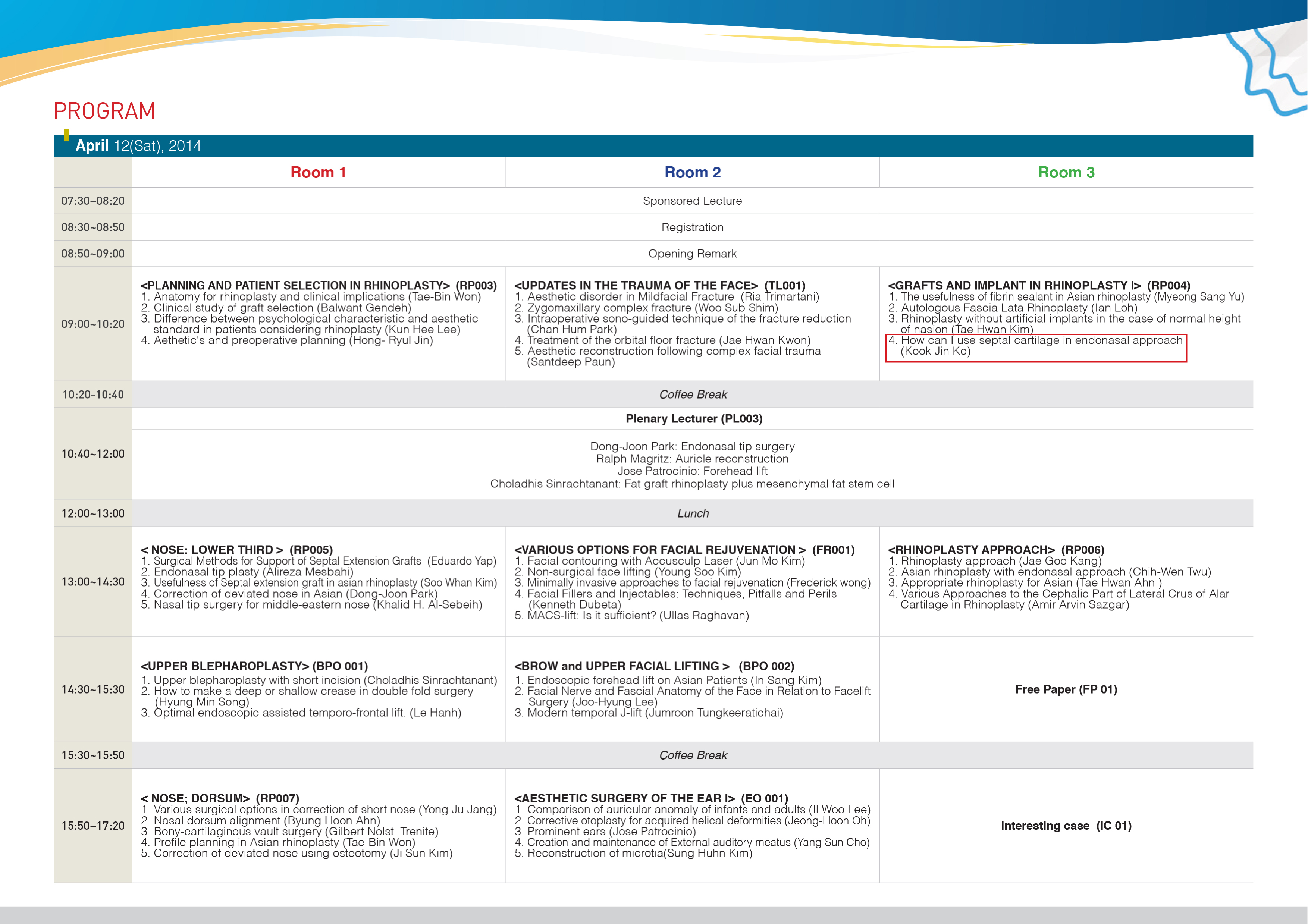 PROGRAM

April 12(Sat), 2014

| | Room 1 | Room 2 | Room 3 |
|---|---|---|---|
| 07:30~08:20 | Sponsored Lecture | | |
| 08:30~08:50 | Registration | | |
| 08:50~09:00 | Opening Remark | | |
| 09:00~10:20 | <PLANNING AND PATIENT SELECTION IN RHINOPLASTY> (RP003) 1. Anatomy for rhinoplasty and clinical implications (Tae-Bin Won) 2. Clinical study of graft selection (Balwant Gendeh) 3. Difference between psychological characteristic and aesthetic standard in patients considering rhinoplasty (Kun Hee Lee) 4. Aethetic's and preoperative planning (Hong- Ryul Jin) | <UPDATES IN THE TRAUMA OF THE FACE> (TL001) 1. Aesthetic disorder in Mildfacial Fracture (Ria Trimartani) 2. Zygomaxillary complex fracture (Woo Sub Shim) 3. Intraoperative sono-guided technique of the fracture reduction (Chan Hum Park) 4. Treatment of the orbital floor fracture (Jae Hwan Kwon) 5. Aesthetic reconstruction following complex facial trauma (Santdeep Paun) | <GRAFTS AND IMPLANT IN RHINOPLASTY I> (RP004) 1. The usefulness of fibrin sealant in Asian rhinoplasty (Myeong Sang Yu) 2. Autologous Fascia Lata Rhinoplasty (Ian Loh) 3. Rhinoplasty without artificial implants in the case of normal height of nasion (Tae Hwan Kim) 4. How can I use septal cartilage in endonasal approach (Kook Jin Ko) |
| 10:20-10:40 | Coffee Break | | |
| 10:40~12:00 | Plenary Lecturer (PL003) Dong-Joon Park: Endonasal tip surgery Ralph Magritz: Auricle reconstruction Jose Patrocinio: Forehead lift Choladhis Sinrachtanant: Fat graft rhinoplasty plus mesenchymal fat stem cell | | |
| 12:00~13:00 | Lunch | | |
| 13:00~14:30 | < NOSE: LOWER THIRD > (RP005) 1. Surgical Methods for Support of Septal Extension Grafts (Eduardo Yap) 2. Endonasal tip plasty (Alireza Mesbahi) 3. Usefulness of Septal extension graft in asian rhinoplasty (Soo Whan Kim) 4. Correction of deviated nose in Asian (Dong-Joon Park) 5. Nasal tip surgery for middle-eastern nose (Khalid H. Al-Sebeih) | <VARIOUS OPTIONS FOR FACIAL REJUVENATION > (FR001) 1. Facial contouring with Accusculp Laser (Jun Mo Kim) 2. Non-surgical face lifting (Young Soo Kim) 3. Minimally invasive approaches to facial rejuvenation (Frederick wong) 4. Facial Fillers and Injectables: Techniques, Pitfalls and Perils (Kenneth Dubeta) 5. MACS-lift: Is it sufficient? (Ullas Raghavan) | <RHINOPLASTY APPROACH> (RP006) 1. Rhinoplasty approach (Jae Goo Kang) 2. Asian rhinoplasty with endonasal approach (Chih-Wen Twu) 3. Appropriate rhinoplasty for Asian (Tae Hwan Ahn ) 4. Various Approaches to the Cephalic Part of Lateral Crus of Alar Cartilage in Rhinoplasty (Amir Arvin Sazgar) |
| 14:30~15:30 | <UPPER BLEPHAROPLASTY> (BPO 001) 1. Upper blepharoplasty with short incision (Choladhis Sinrachtanant) 2. How to make a deep or shallow crease in double fold surgery (Hyung Min Song) 3. Optimal endoscopic assisted temporo-frontal lift. (Le Hanh) | <BROW and UPPER FACIAL LIFTING > (BPO 002) 1. Endoscopic forehead lift on Asian Patients (In Sang Kim) 2. Facial Nerve and Fascial Anatomy of the Face in Relation to Facelift Surgery (Joo-Hyung Lee) 3. Modern temporal J-lift (Jumroon Tungkeeratichai) | Free Paper (FP 01) |
| 15:30~15:50 | Coffee Break | | |
| 15:50~17:20 | < NOSE; DORSUM> (RP007) 1. Various surgical options in correction of short nose (Yong Ju Jang) 2. Nasal dorsum alignment (Byung Hoon Ahn) 3. Bony-cartilaginous vault surgery (Gilbert Nolst Trenite) 4. Profile planning in Asian rhinoplasty (Tae-Bin Won) 5. Correction of deviated nose using osteotomy (Ji Sun Kim) | <AESTHETIC SURGERY OF THE EAR I> (EO 001) 1. Comparison of auricular anomaly of infants and adults (Il Woo Lee) 2. Corrective otoplasty for acquired helical deformities (Jeong-Hoon Oh) 3. Prominent ears (Jose Patrocinio) 4. Creation and maintenance of External auditory meatus (Yang Sun Cho) 5. Reconstruction of microtia(Sung Huhn Kim) | Interesting case (IC 01) |